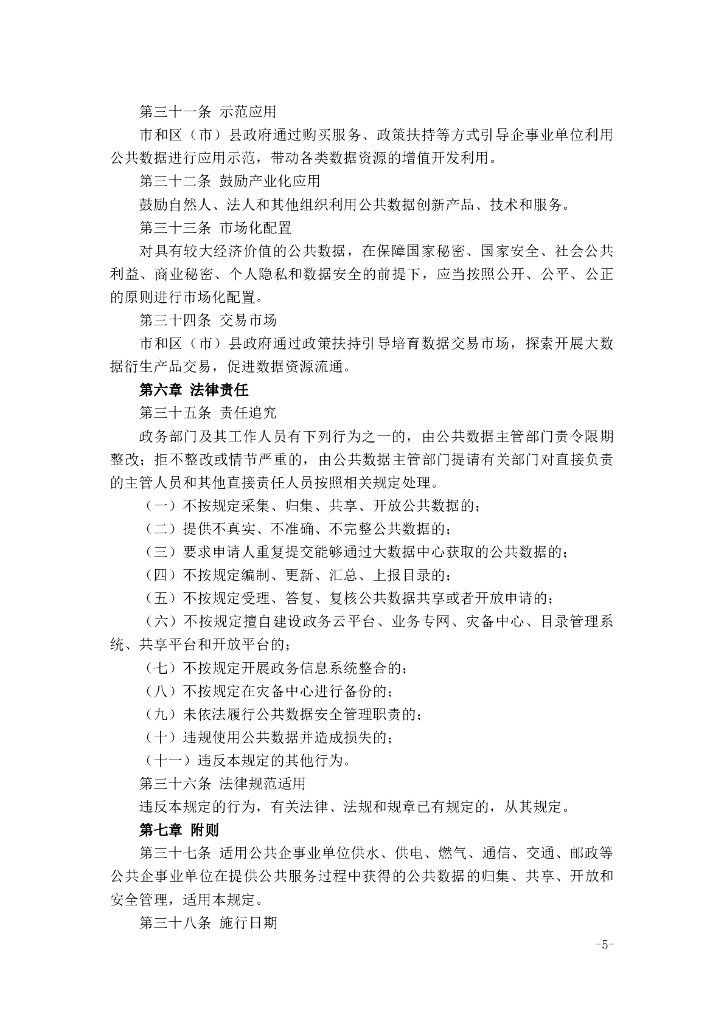 第三十一条 示范应用

市和区（市）县政府通过购买服务、政策扶持等方式引导企事业单位利用公共数据进行应用示范，带动各类数据资源的增值开发利用。

第三十二条 鼓励产业化应用

鼓励自然人、法人和其他组织利用公共数据创新产品、技术和服务。

第三十三条 市场化配置

对具有较大经济价值的公共数据，在保障国家秘密、国家安全、社会公共利益、商业秘密、个人隐私和数据安全的前提下，应当按照公开、公平、公正的原则进行市场化配置。

第三十四条 交易市场

市和区（市）县政府通过政策扶持引导培育数据交易市场，探索开展大数据衍生产品交易，促进数据资源流通。

第六章 法律责任

第三十五条 责任追究

政务部门及其工作人员有下列行为之一的，由公共数据主管部门责令限期整改；拒不整改或情节严重的，由公共数据主管部门提请有关部门对直接负责的主管人员和其他直接责任人员按照相关规定处理。

（一）不按规定采集、归集、共享、开放公共数据的；

（二）提供不真实、不准确、不完整公共数据的；

（三）要求申请人重复提交能够通过大数据中心获取的公共数据的；

（四）不按规定编制、更新、汇总、上报目录的；

（五）不按规定受理、答复、复核公共数据共享或者开放申请的；

（六）不按规定擅自建设政务云平台、业务专网、灾备中心、目录管理系统、共享平台和开放平台的；

（七）不按规定开展政务信息系统整合的；

（八）不按规定在灾备中心进行备份的；

（九）未依法履行公共数据安全管理职责的；

（十）违规使用公共数据并造成损失的；

（十一）违反本规定的其他行为。

第三十六条 法律规范适用

违反本规定的行为，有关法律、法规和规章已有规定的，从其规定。

第七章 附则

第三十七条 适用公共企事业单位供水、供电、燃气、通信、交通、邮政等公共企事业单位在提供公共服务过程中获得的公共数据的归集、共享、开放和安全管理，适用本规定。

第三十八条 施行日期

-5-